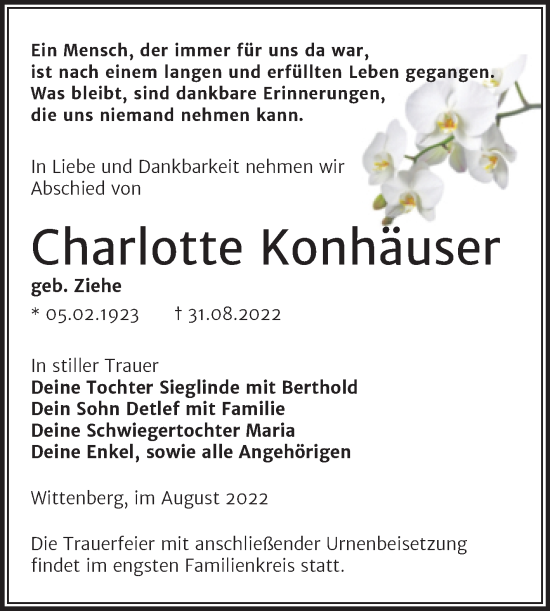 Ein Mensch, der immer für uns da war, ist nach einem langen und erfüllten Leben gegangen. Was bleibt, sind dankbare Erinnerungen, die uns niemand nehmen kann.

In Liebe und Dankbarkeit nehmen wir Abschied von

Charlotte Konhäuser

geb. Ziehe

* 05.02.1923 † 31.08.2022

In stiller Trauer
Deine Tochter Sieglinde mit Berthold
Dein Sohn Detlef mit Familie
Deine Schwiegertochter Maria
Deine Enkel, sowie alle Angehörigen

Wittenberg, im August 2022

Die Trauerfeier mit anschließender Urnenbeisetzung findet im engsten Familienkreis statt.